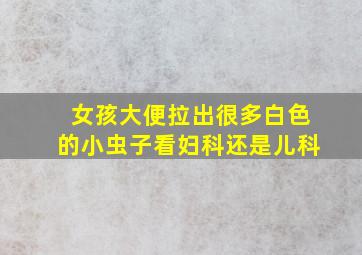 女孩大便拉出很多白色的小虫子看妇科还是儿科